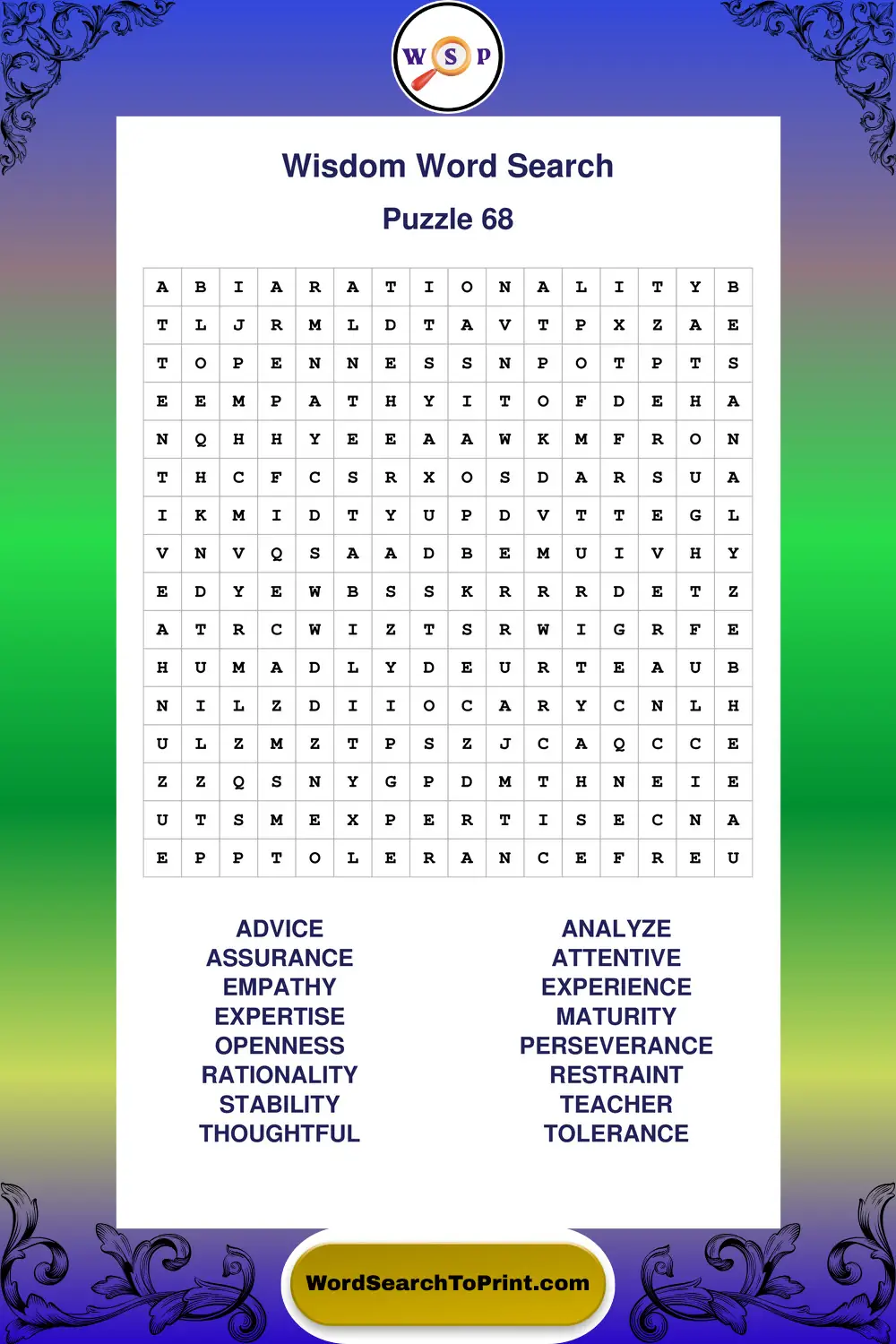 W S P

Wisdom Word Search

Puzzle 68

| A | B | I | A | R | A | T | I | O | N | A | L | I | T | Y | B |
|---|---|---|---|---|---|---|---|---|---|---|---|---|---|---|---|
| T | L | J | R | M | L | D | T | A | V | T | P | X | Z | A | E |
| T | O | P | E | N | N | E | S | S | N | P | O | T | P | T | S |
| E | E | M | P | A | T | H | Y | I | T | O | F | D | E | H | A |
| N | Q | H | H | Y | E | E | A | A | W | K | M | F | R | O | N |
| T | H | C | F | C | S | R | X | O | S | D | A | R | S | U | A |
| I | K | M | I | D | T | Y | U | P | D | V | T | T | E | G | L |
| V | N | V | Q | S | A | A | D | B | E | M | U | I | V | H | Y |
| E | D | Y | E | W | B | S | S | K | R | R | R | D | E | T | Z |
| A | T | R | C | W | I | Z | T | S | R | W | I | G | R | F | E |
| H | U | M | A | D | L | Y | D | E | U | R | T | E | A | U | B |
| N | I | L | Z | D | I | I | O | C | A | R | Y | C | N | L | H |
| U | L | Z | M | Z | T | P | S | Z | J | C | A | Q | C | C | E |
| Z | Z | Q | S | N | Y | G | P | D | M | T | H | N | E | I | E |
| U | T | S | M | E | X | P | E | R | T | I | S | E | C | N | A |
| E | P | P | T | O | L | E | R | A | N | C | E | F | R | E | U |

ADVICE
ASSURANCE
EMPATHY
EXPERTISE
OPENNESS
RATIONALITY
STABILITY
THOUGHTFUL

ANALYZE
ATTENTIVE
EXPERIENCE
MATURITY
PERSEVERANCE
RESTRAINT
TEACHER
TOLERANCE

WordSearchToPrint.com